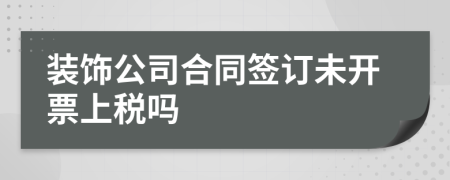 装饰公司合同签订未开票上税吗